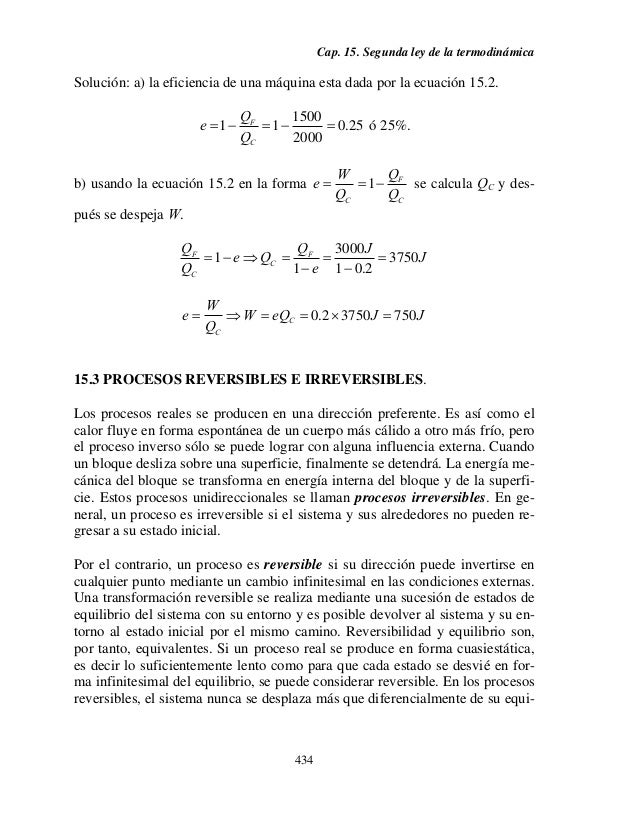 Cap. 15. Segunda ley de la termodinámica

Solución: a) la eficiencia de una máquina esta dada por la ecuación 15.2.

$e = 1 - \frac{Q_F}{Q_C} = 1 - \frac{1500}{2000} = 0.25$ ó 25%.

b) usando la ecuación 15.2 en la forma $e = \frac{W}{Q_C} = 1 - \frac{Q_F}{Q_C}$ se calcula $Q_C$ y después se despeja $W$.

$\frac{Q_F}{Q_C} = 1 - e \Rightarrow Q_C = \frac{Q_F}{1-e} = \frac{3000J}{1-0.2} = 3750J$

$e = \frac{W}{Q_C} \Rightarrow W = eQ_C = 0.2 \times 3750J = 750J$

15.3 PROCESOS REVERSIBLES E IRREVERSIBLES.

Los procesos reales se producen en una dirección preferente. Es así como el calor fluye en forma espontánea de un cuerpo más cálido a otro más frío, pero el proceso inverso sólo se puede lograr con alguna influencia externa. Cuando un bloque desliza sobre una superficie, finalmente se detendrá. La energía mecánica del bloque se transforma en energía interna del bloque y de la superficie. Estos procesos unidireccionales se llaman procesos irreversibles. En general, un proceso es irreversible si el sistema y sus alrededores no pueden regresar a su estado inicial.

Por el contrario, un proceso es reversible si su dirección puede invertirse en cualquier punto mediante un cambio infinitesimal en las condiciones externas. Una transformación reversible se realiza mediante una sucesión de estados de equilibrio del sistema con su entorno y es posible devolver al sistema y su entorno al estado inicial por el mismo camino. Reversibilidad y equilibrio son, por tanto, equivalentes. Si un proceso real se produce en forma cuasiestática, es decir lo suficientemente lento como para que cada estado se desvié en forma infinitesimal del equilibrio, se puede considerar reversible. En los procesos reversibles, el sistema nunca se desplaza más que diferencialmente de su equi-

434